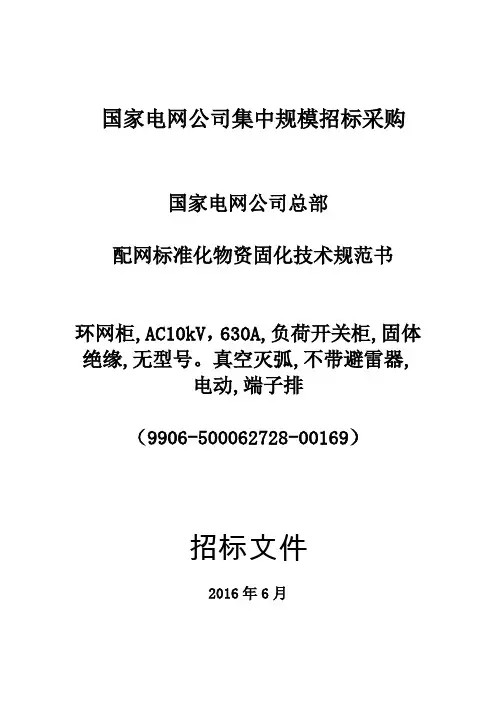 国家电网公司集中规模招标采购

国家电网公司总部

配网标准化物资固化技术规范书

环网柜,AC10kV，630A,负荷开关柜,固体绝缘,无型号。真空灭弧,不带避雷器,电动,端子排

（9906-500062728-00169）

招标文件

2016年6月